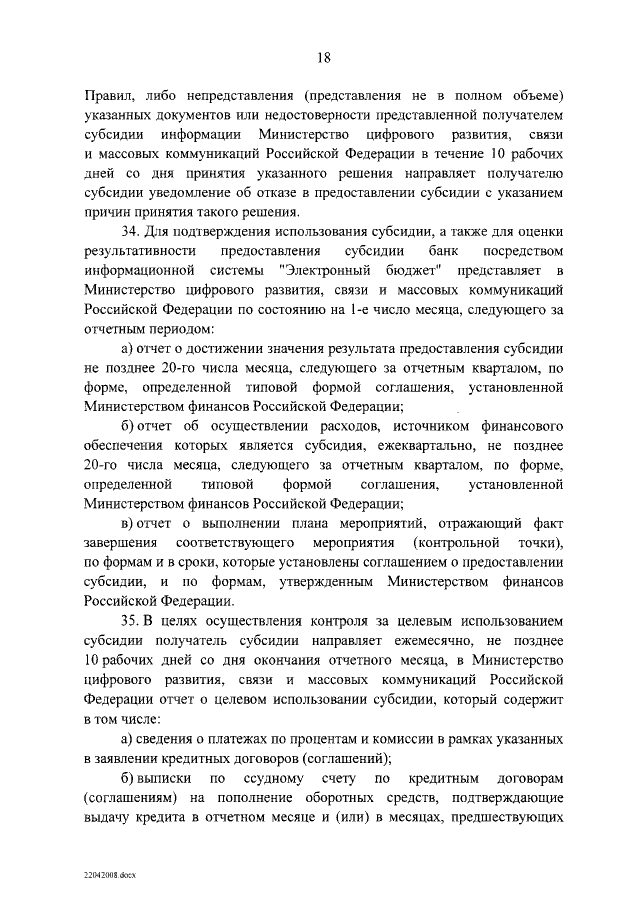 18

Правил, либо непредставления (представления не в полном объеме) указанных документов или недостоверности представленной получателем субсидии информации Министерство цифрового развития, связи и массовых коммуникаций Российской Федерации в течение 10 рабочих дней со дня принятия указанного решения направляет получателю субсидии уведомление об отказе в предоставлении субсидии с указанием причин принятия такого решения.

34. Для подтверждения использования субсидии, а также для оценки результативности предоставления субсидии банк посредством информационной системы "Электронный бюджет" представляет в Министерство цифрового развития, связи и массовых коммуникаций Российской Федерации по состоянию на 1-е число месяца, следующего за отчетным периодом:

а) отчет о достижении значения результата предоставления субсидии не позднее 20-го числа месяца, следующего за отчетным кварталом, по форме, определенной типовой формой соглашения, установленной Министерством финансов Российской Федерации;

б) отчет об осуществлении расходов, источником финансового обеспечения которых является субсидия, ежеквартально, не позднее 20-го числа месяца, следующего за отчетным кварталом, по форме, определенной типовой формой соглашения, установленной Министерством финансов Российской Федерации;

в) отчет о выполнении плана мероприятий, отражающий факт завершения соответствующего мероприятия (контрольной точки), по формам и в сроки, которые установлены соглашением о предоставлении субсидии, и по формам, утвержденным Министерством финансов Российской Федерации.

35. В целях осуществления контроля за целевым использованием субсидии получатель субсидии направляет ежемесячно, не позднее 10 рабочих дней со дня окончания отчетного месяца, в Министерство цифрового развития, связи и массовых коммуникаций Российской Федерации отчет о целевом использовании субсидии, который содержит в том числе:

а) сведения о платежах по процентам и комиссии в рамках указанных в заявлении кредитных договоров (соглашений);

б) выписки по ссудному счету по кредитным договорам (соглашениям) на пополнение оборотных средств, подтверждающие выдачу кредита в отчетном месяце и (или) в месяцах, предшествующих

22042008.docx